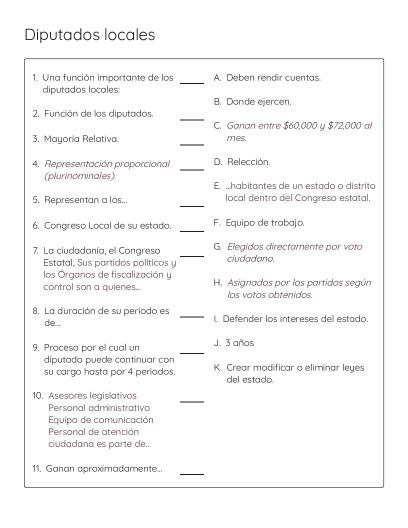 Diputados locales

1. Una función importante de los diputados locales: ____

2. Función de los diputados. ____

3. Mayoría Relativa. ____

4. Representación proporcional (plurinominales). ____

5. Representan a los... ____

6. Congreso Local de su estado. ____

7. La ciudadanía, el Congreso Estatal, Sus partidos políticos y los Órganos de fiscalización y control son a quienes... ____

8. La duración de su periodo es de... ____

9. Proceso por el cual un diputado puede continuar con su cargo hasta por 4 periodos. ____

10. Asesores legislativos Personal administrativo Equipo de comunicación Personal de atención ciudadana es parte de.. ____

11. Ganan aproximadamente... ____

A. Deben rendir cuentas.

B. Donde ejercen.

C. Ganan entre \$60,000 y \$72,000 al mes.

D. Relección.

E. ...habitantes de un estado o distrito local dentro del Congreso estatal.

F. Equipo de trabajo.

G. Elegidos directamente por voto ciudadano.

H. Asignados por los partidos según los votos obtenidos.

I. Defender los intereses del estado.

J. 3 años

K. Crear modificar o eliminar leyes del estado.